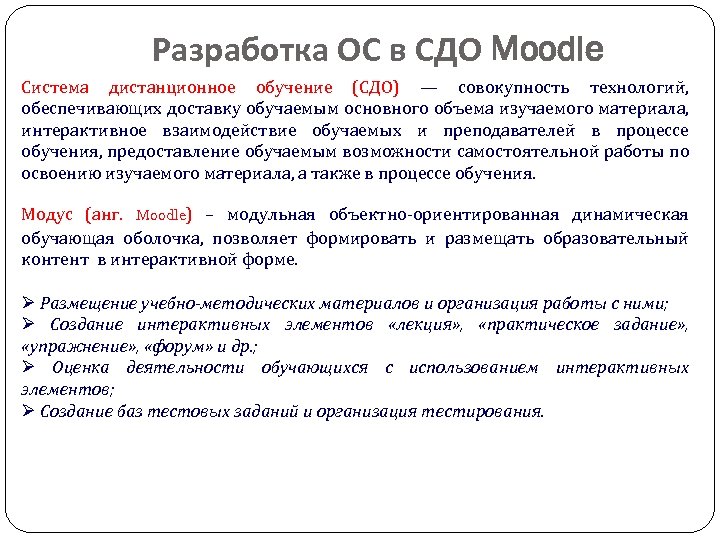 Разработка ОС в СДО Moodle

Система дистанционное обучение (СДО) — совокупность технологий, обеспечивающих доставку обучаемым основного объема изучаемого материала, интерактивное взаимодействие обучаемых и преподавателей в процессе обучения, предоставление обучаемым возможности самостоятельной работы по освоению изучаемого материала, а также в процессе обучения.

Модус (анг. Moodle) – модульная объектно-ориентированная динамическая обучающая оболочка, позволяет формировать и размещать образовательный контент в интерактивной форме.

➢ Размещение учебно-методических материалов и организация работы с ними;
➢ Создание интерактивных элементов «лекция», «практическое задание», «упражнение», «форум» и др.;
➢ Оценка деятельности обучающихся с использованием интерактивных элементов;
➢ Создание баз тестовых заданий и организация тестирования.